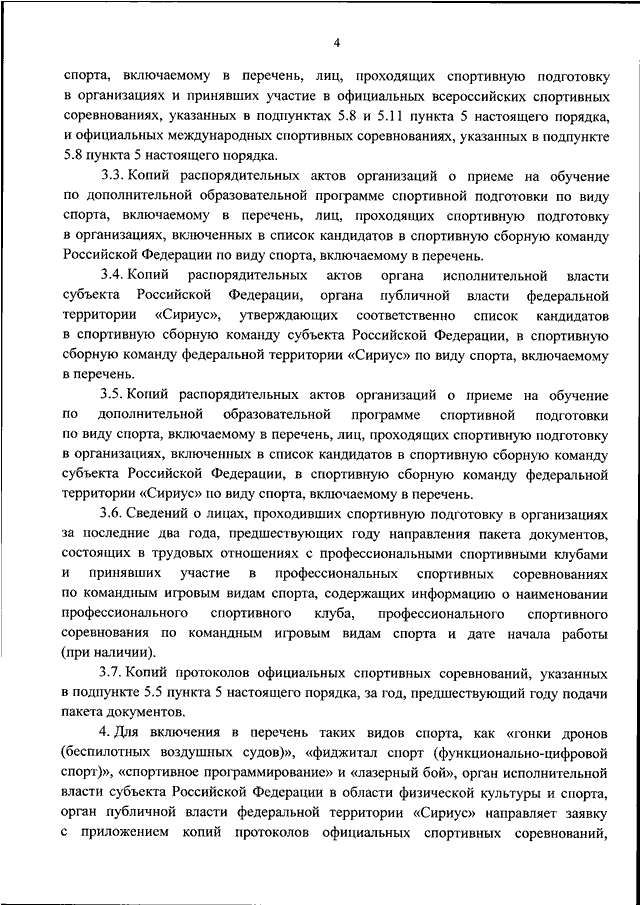 4

спорта, включаемому в перечень, лиц, проходящих спортивную подготовку в организациях и принявших участие в официальных всероссийских спортивных соревнованиях, указанных в подпунктах 5.8 и 5.11 пункта 5 настоящего порядка, и официальных международных спортивных соревнованиях, указанных в подпункте 5.8 пункта 5 настоящего порядка.

3.3. Копий распорядительных актов организаций о приеме на обучение по дополнительной образовательной программе спортивной подготовки по виду спорта, включаемому в перечень, лиц, проходящих спортивную подготовку в организациях, включенных в список кандидатов в спортивную сборную команду Российской Федерации по виду спорта, включаемому в перечень.

3.4. Копий распорядительных актов органа исполнительной власти субъекта Российской Федерации, органа публичной власти федеральной территории «Сириус», утверждающих соответственно список кандидатов в спортивную сборную команду субъекта Российской Федерации, в спортивную сборную команду федеральной территории «Сириус» по виду спорта, включаемому в перечень.

3.5. Копий распорядительных актов организаций о приеме на обучение по дополнительной образовательной программе спортивной подготовки по виду спорта, включаемому в перечень, лиц, проходящих спортивную подготовку в организациях, включенных в список кандидатов в спортивную сборную команду субъекта Российской Федерации, в спортивную сборную команду федеральной территории «Сириус» по виду спорта, включаемому в перечень.

3.6. Сведений о лицах, проходивших спортивную подготовку в организациях за последние два года, предшествующих году направления пакета документов, состоящих в трудовых отношениях с профессиональными спортивными клубами и принявших участие в профессиональных спортивных соревнованиях по командным игровым видам спорта, содержащих информацию о наименовании профессионального спортивного клуба, профессионального спортивного соревнования по командным игровым видам спорта и дате начала работы (при наличии).

3.7. Копий протоколов официальных спортивных соревнований, указанных в подпункте 5.5 пункта 5 настоящего порядка, за год, предшествующий году подачи пакета документов.

4. Для включения в перечень таких видов спорта, как «гонки дронов (беспилотных воздушных судов)», «фиджитал спорт (функционально-цифровой спорт)», «спортивное программирование» и «лазерный бой», орган исполнительной власти субъекта Российской Федерации в области физической культуры и спорта, орган публичной власти федеральной территории «Сириус» направляет заявку с приложением копий протоколов официальных спортивных соревнований,